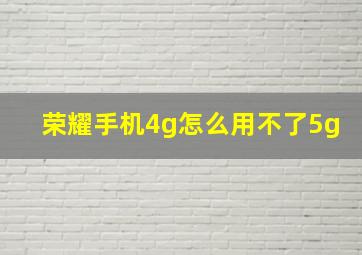 荣耀手机4g怎么用不了5g